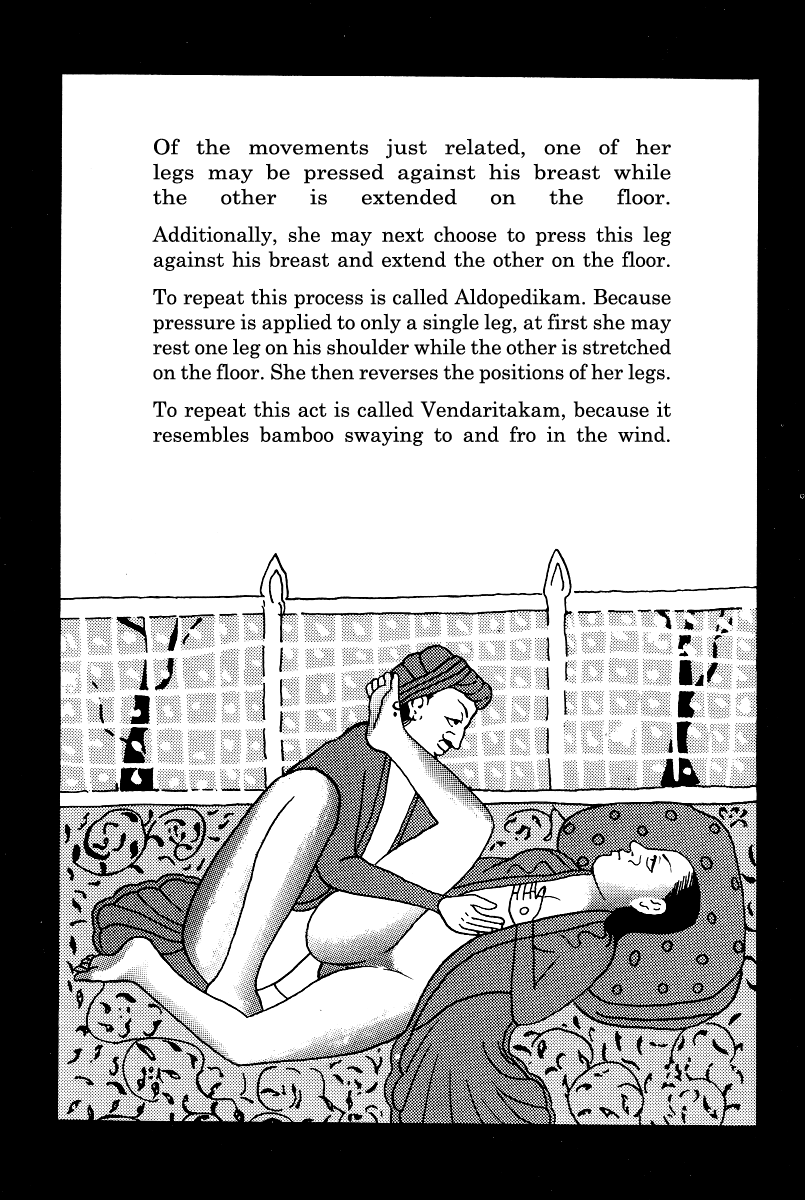 Of the movements just related, one of her legs may be pressed against his breast while the other is extended on the floor.

Additionally, she may next choose to press this leg against his breast and extend the other on the floor.

To repeat this process is called Aldopedikam. Because pressure is applied to only a single leg, at first she may rest one leg on his shoulder while the other is stretched on the floor. She then reverses the positions of her legs.

To repeat this act is called Vendaritakam, because it resembles bamboo swaying to and fro in the wind.